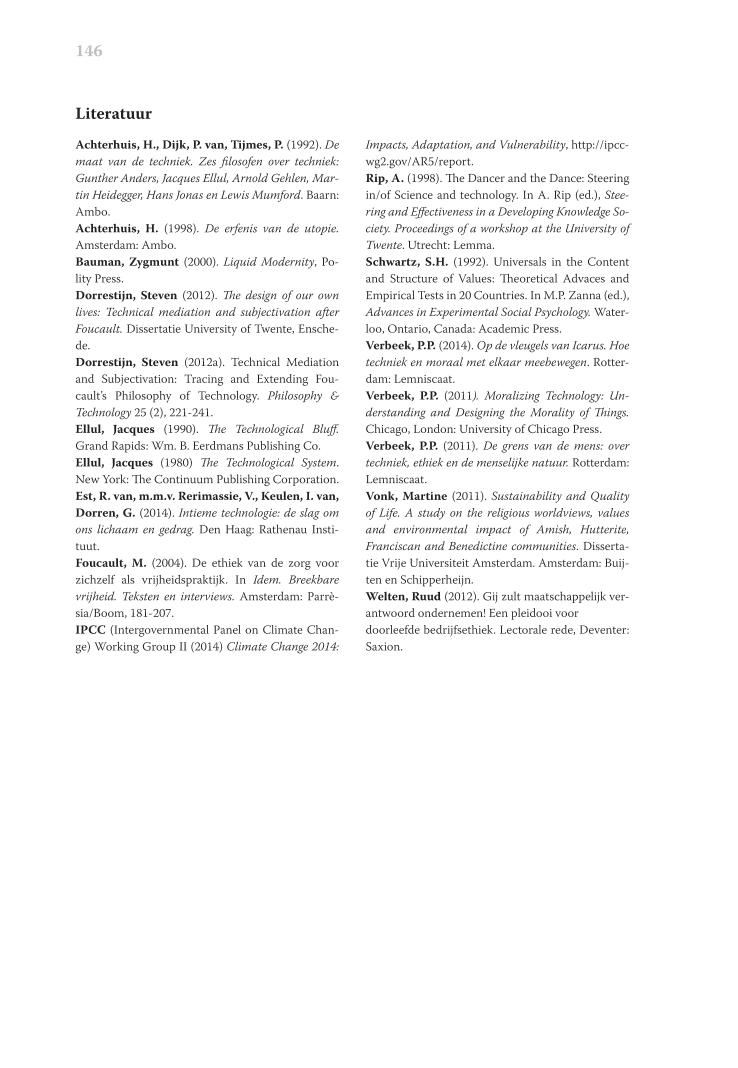 146

Literatuur

Achterhuis, H., Dijk, P. van, Tijmes, P. (1992). De maat van de techniek. Zes filosofen over techniek: Gunther Anders, Jacques Ellul, Arnold Gehlen, Martin Heidegger, Hans Jonas en Lewis Mumford. Baarn: Ambo.

Achterhuis, H. (1998). De erfenis van de utopie. Amsterdam: Ambo.

Bauman, Zygmunt (2000). Liquid Modernity, Polity Press.

Dorrestijn, Steven (2012). The design of our own lives: Technical mediation and subjectivation after Foucault. Dissertatie University of Twente, Enschede.

Dorrestijn, Steven (2012a). Technical Mediation and Subjectivation: Tracing and Extending Foucault's Philosophy of Technology. Philosophy & Technology 25 (2), 221-241.

Ellul, Jacques (1990). The Technological Bluff. Grand Rapids: Wm. B. Eerdmans Publishing Co.

Ellul, Jacques (1980) The Technological System. New York: The Continuum Publishing Corporation.

Est, R. van, m.m.v. Rerimassie, V., Keulen, I. van, Dorren, G. (2014). Intieme technologie: de slag om ons lichaam en gedrag. Den Haag: Rathenau Instituut.

Foucault, M. (2004). De ethiek van de zorg voor zichzelf als vrijheidspraktijk. In Idem. Breekbare vrijheid. Teksten en interviews. Amsterdam: Parrèsia/Boom, 181-207.

IPCC (Intergovernmental Panel on Climate Change) Working Group II (2014) Climate Change 2014: Impacts, Adaptation, and Vulnerability, http://ipcc-wg2.gov/AR5/report.

Rip, A. (1998). The Dancer and the Dance: Steering in/of Science and technology. In A. Rip (ed.), Steering and Effectiveness in a Developing Knowledge Society. Proceedings of a workshop at the University of Twente. Utrecht: Lemma.

Schwartz, S.H. (1992). Universals in the Content and Structure of Values: Theoretical Advaces and Empirical Tests in 20 Countries. In M.P. Zanna (ed.), Advances in Experimental Social Psychology. Waterloo, Ontario, Canada: Academic Press.

Verbeek, P.P. (2014). Op de vleugels van Icarus. Hoe techniek en moraal met elkaar meebewegen. Rotterdam: Lemniscaat.

Verbeek, P.P. (2011). Moralizing Technology: Understanding and Designing the Morality of Things. Chicago, London: University of Chicago Press.

Verbeek, P.P. (2011). De grens van de mens: over techniek, ethiek en de menselijke natuur. Rotterdam: Lemniscaat.

Vonk, Martine (2011). Sustainability and Quality of Life. A study on the religious worldviews, values and environmental impact of Amish, Hutterite, Franciscan and Benedictine communities. Dissertatie Vrije Universiteit Amsterdam. Amsterdam: Buijten en Schipperheijn.

Welten, Ruud (2012). Gij zult maatschappelijk verantwoord ondernemen! Een pleidooi voor doorleefde bedrijfsethiek. Lectorale rede, Deventer: Saxion.